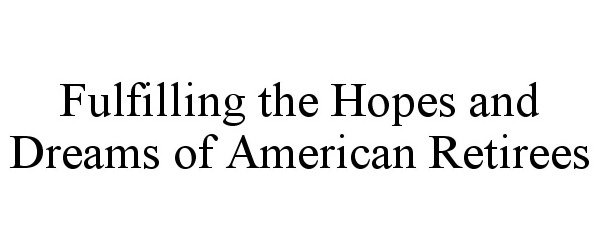 Fulfilling the Hopes and Dreams of American Retirees